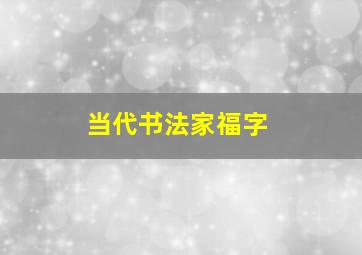 当代书法家福字